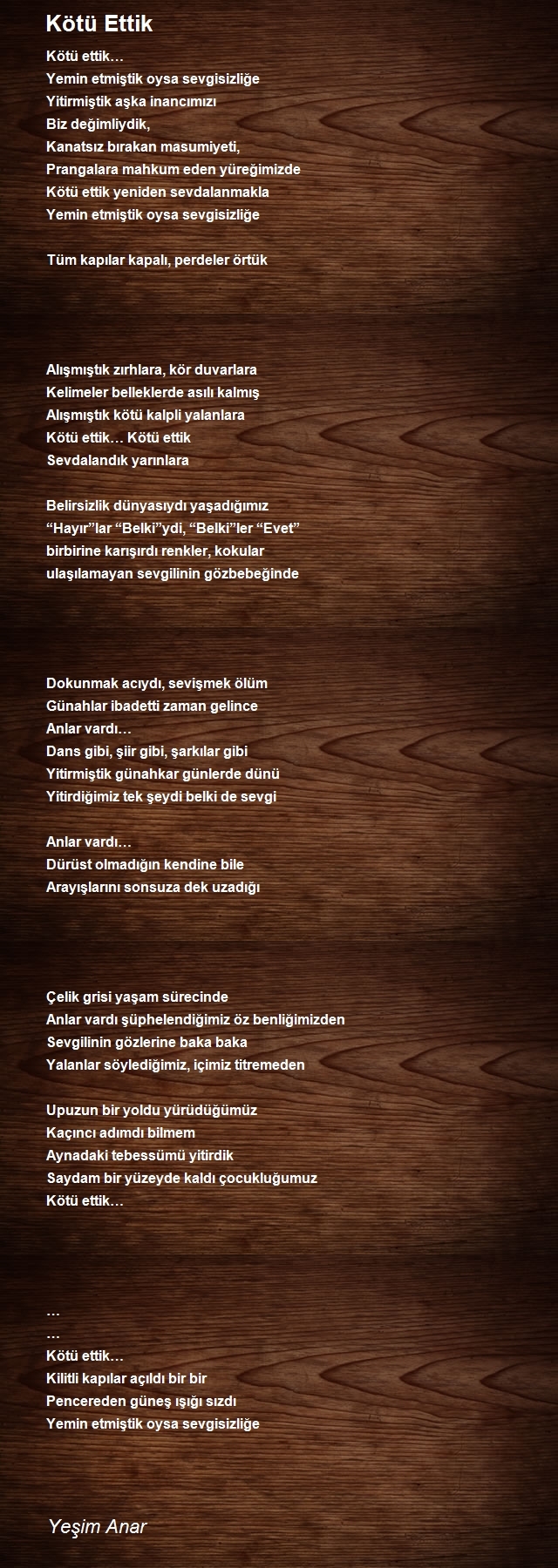 Kötü Ettik

Kötü ettik…
Yemin etmiştik oysa sevgisizliğe
Yitirmiştik aşka inancımızı
Biz değimliydik,
Kanatsız bırakan masumiyeti,
Prangalara mahkum eden yüreğimizde
Kötü ettik yeniden sevdalanmakla
Yemin etmiştik oysa sevgisizliğe

Tüm kapılar kapalı, perdeler örtük

Alışmıştık zırhlara, kör duvarlara
Kelimeler belleklerde asılı kalmış
Alışmıştık kötü kalpli yalanlara
Kötü ettik… Kötü ettik
Sevdalandık yarınlara

Belirsizlik dünyasıydı yaşadığımız
“Hayır”lar “Belki”ydi, “Belki”ler “Evet”
birbirine karışırdı renkler, kokular
ulaşılamayan sevgilinin gözbebeğinde

Dokunmak acıydı, sevişmek ölüm
Günahlar ibadetti zaman gelince
Anlar vardı…
Dans gibi, şiir gibi, şarkılar gibi
Yitirmiştik günahkar günlerde dünü
Yitirdiğimiz tek şeydi belki de sevgi

Anlar vardı…
Dürüst olmadığın kendine bile
Arayışlarını sonsuza dek uzadığı

Çelik grisi yaşam sürecinde
Anlar vardı şüphelendiğimiz öz benliğimizden
Sevgilinin gözlerine baka baka
Yalanlar söylediğimiz, içimiz titremeden

Upuzun bir yoldu yürüdüğümüz
Kaçıncı adımdı bilmem
Aynadaki tebessümü yitirdik
Saydam bir yüzeyde kaldı çocukluğumuz
Kötü ettik…

…
…
Kötü ettik…
Kilitli kapılar açıldı bir bir
Pencereden güneş ışığı sızdı
Yemin etmiştik oysa sevgisizliğe

Yeşim Anar